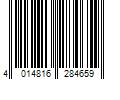 4 014816 284659